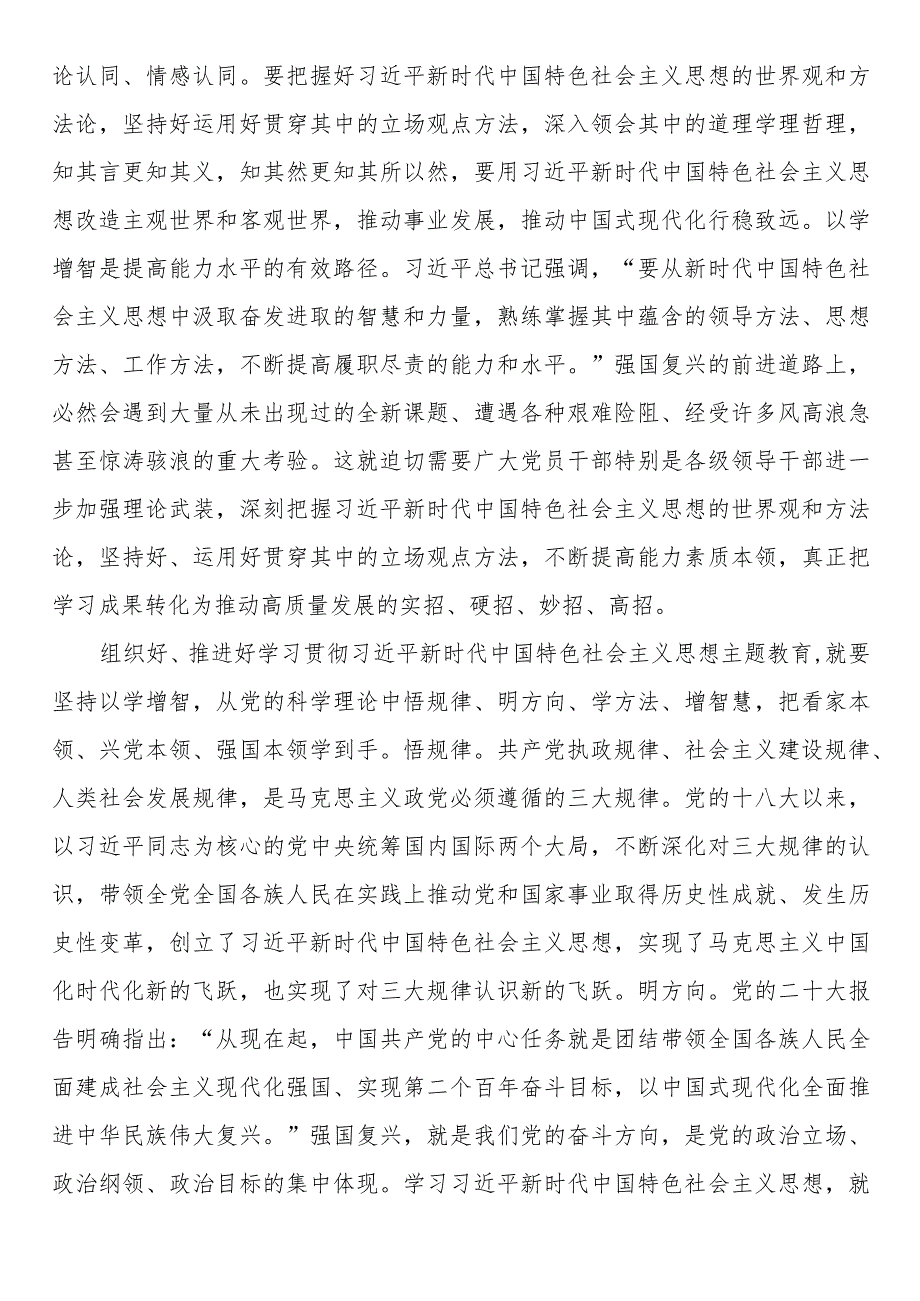 论认同、情感认同。要把握好习近平新时代中国特色社会主义思想的世界观和方法论，坚持好运用好贯穿其中的立场观点方法，深入领会其中的道理学理哲理，知其言更知其义，知其然更知其所以然，要用习近平新时代中国特色社会主义思想改造主观世界和客观世界，推动事业发展，推动中国式现代化行稳致远。以学增智是提高能力水平的有效路径。习近平总书记强调，“要从新时代中国特色社会主义思想中汲取奋发进取的智慧和力量，熟练掌握其中蕴含的领导方法、思想方法、工作方法，不断提高履职尽责的能力和水平。”强国复兴的前进道路上，必然会遇到大量从未出现过的全新课题、遭遇各种艰难险阻、经受许多风高浪急甚至惊涛骇浪的重大考验。这就迫切需要广大党员干部特别是各级领导干部进一步加强理论武装，深刻把握习近平新时代中国特色社会主义思想的世界观和方法论，坚持好、运用好贯穿其中的立场观点方法，不断提高能力素质本领，真正把学习成果转化为推动高质量发展的实招、硬招、妙招、高招。

组织好、推进好学习贯彻习近平新时代中国特色社会主义思想主题教育，就要坚持以学增智，从党的科学理论中悟规律、明方向、学方法、增智慧，把看家本领、兴党本领、强国本领学到手。悟规律。共产党执政规律、社会主义建设规律、人类社会发展规律，是马克思主义政党必须遵循的三大规律。党的十八大以来，以习近平同志为核心的党中央统筹国内国际两个大局，不断深化对三大规律的认识，带领全党全国各族人民在实践上推动党和国家事业取得历史性成就、发生历史性变革，创立了习近平新时代中国特色社会主义思想，实现了马克思主义中国化时代化新的飞跃，也实现了对三大规律认识新的飞跃。明方向。党的二十大报告明确指出：“从现在起，中国共产党的中心任务就是团结带领全国各族人民全面建成社会主义现代化强国、实现第二个百年奋斗目标，以中国式现代化全面推进中华民族伟大复兴。”强国复兴，就是我们党的奋斗方向，是党的政治立场、政治纲领、政治目标的集中体现。学习习近平新时代中国特色社会主义思想，就